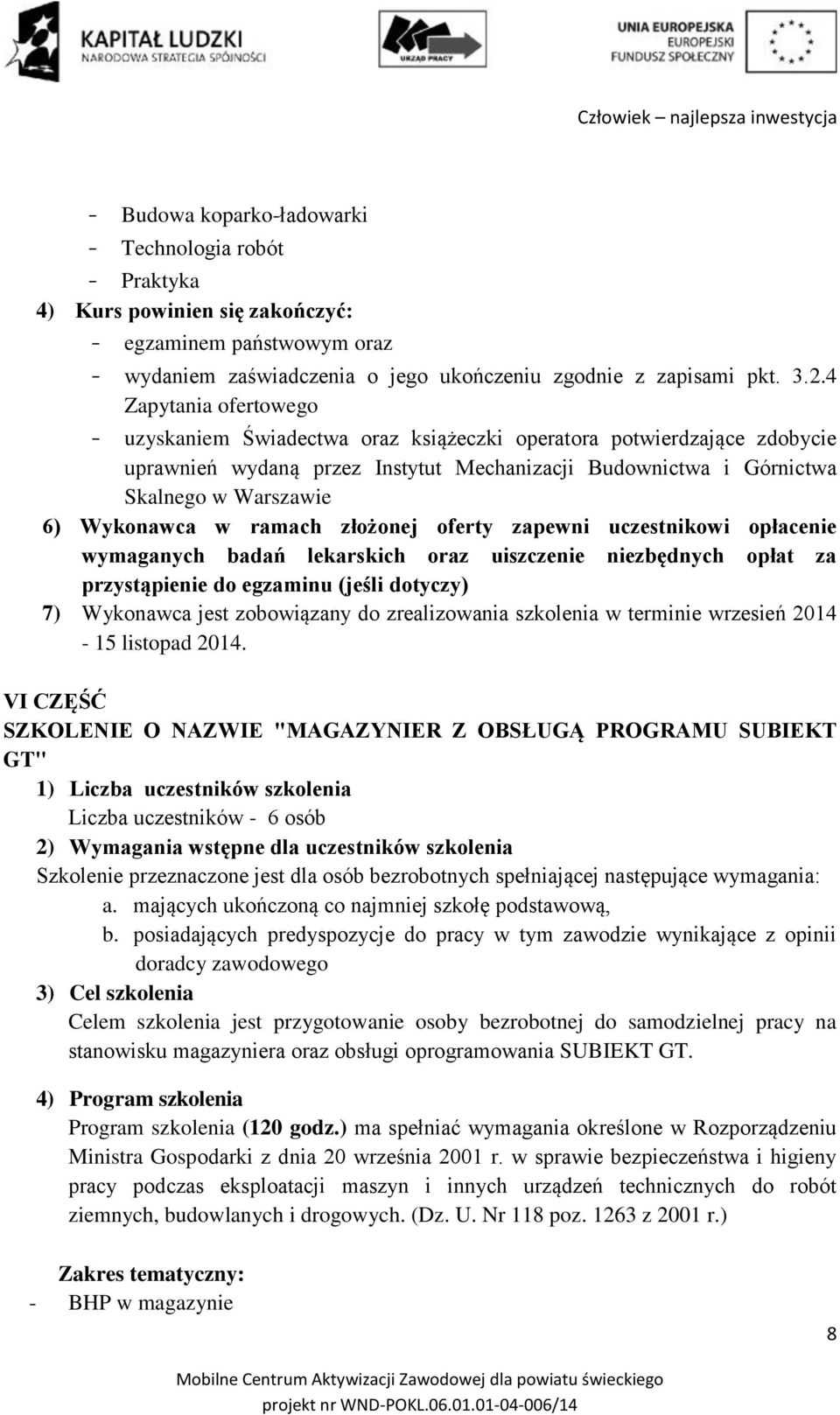 KAPITAŁ LUDZKI
NARODOWA STRATEGIA SPÓJNOŚCI

URZĄD PRACY

UNIA EUROPEJSKA
EUROPEJSKI
FUNDUSZ SPOŁECZNY

Człowiek – najlepsza inwestycja

- Budowa koparko-ładowarki
- Technologia robót
- Praktyka

4) Kurs powinien się zakończyć:
- egzaminem państwowym oraz
- wydaniem zaświadczenia o jego ukończeniu zgodnie z zapisami pkt. 3.2.4 Zapytania ofertowego
- uzyskaniem Świadectwa oraz książeczki operatora potwierdzające zdobycie uprawnień wydaną przez Instytut Mechanizacji Budownictwa i Górnictwa Skalnego w Warszawie

6) Wykonawca w ramach złożonej oferty zapewni uczestnikowi opłacenie wymaganych badań lekarskich oraz uiszczenie niezbędnych opłat za przystąpienie do egzaminu (jeśli dotyczy)

7) Wykonawca jest zobowiązany do zrealizowania szkolenia w terminie wrzesień 2014 - 15 listopad 2014.

VI CZĘŚĆ
SZKOLENIE O NAZWIE "MAGAZYNIER Z OBSŁUGĄ PROGRAMU SUBIEKT GT"

1) Liczba uczestników szkolenia
Liczba uczestników - 6 osób

2) Wymagania wstępne dla uczestników szkolenia
Szkolenie przeznaczone jest dla osób bezrobotnych spełniającej następujące wymagania:
a. mających ukończoną co najmniej szkołę podstawową,
b. posiadających predyspozycje do pracy w tym zawodzie wynikające z opinii doradcy zawodowego

3) Cel szkolenia
Celem szkolenia jest przygotowanie osoby bezrobotnej do samodzielnej pracy na stanowisku magazyniera oraz obsługi oprogramowania SUBIEKT GT.

4) Program szkolenia
Program szkolenia (120 godz.) ma spełniać wymagania określone w Rozporządzeniu Ministra Gospodarki z dnia 20 września 2001 r. w sprawie bezpieczeństwa i higieny pracy podczas eksploatacji maszyn i innych urządzeń technicznych do robót ziemnych, budowlanych i drogowych. (Dz. U. Nr 118 poz. 1263 z 2001 r.)

Zakres tematyczny:
- BHP w magazynie

8

Mobilne Centrum Aktywizacji Zawodowej dla powiatu świeckiego
projekt nr WND-POKL.06.01.01-04-006/14